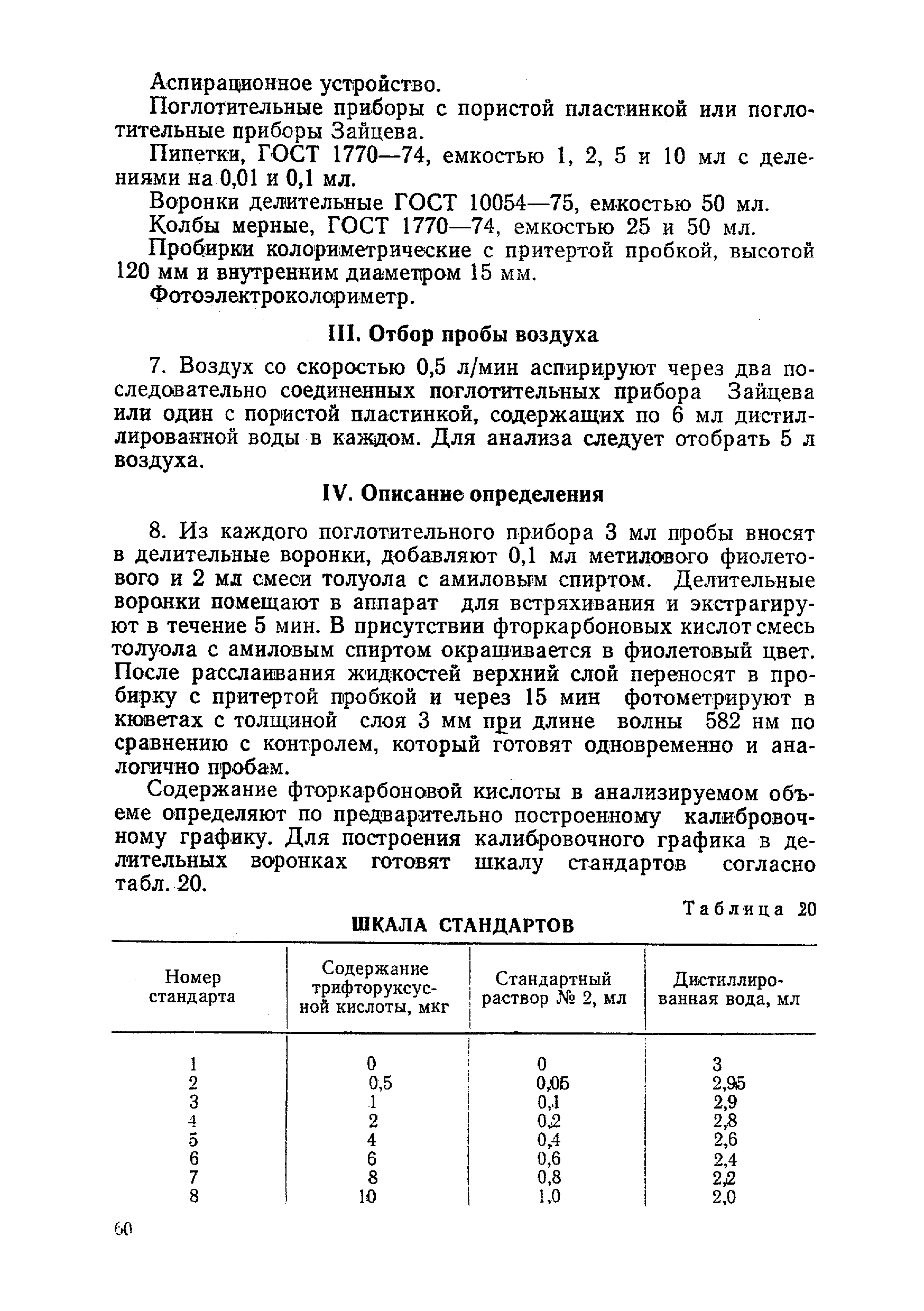 Аспирационное устройство.

Поглотительные приборы с пористой пластинкой или поглотительные приборы Зайцева.

Пипетки, ГОСТ 1770—74, емкостью 1, 2, 5 и 10 мл с делениями на 0,01 и 0,1 мл.

Воронки делительные ГОСТ 10054—75, емкостью 50 мл.

Колбы мерные, ГОСТ 1770—74, емкостью 25 и 50 мл.

Пробирки колориметрические с притертой пробкой, высотой 120 мм и внутренним диаметром 15 мм.

Фотоэлектроколориметр.

III. Отбор пробы воздуха

7. Воздух со скоростью 0,5 л/мин аспирируют через два последовательно соединенных поглотительных прибора Зайцева или один с пористой пластинкой, содержащих по 6 мл дистиллированной воды в каждом. Для анализа следует отобрать 5 л воздуха.

IV. Описание определения

8. Из каждого поглотительного прибора 3 мл пробы вносят в делительные воронки, добавляют 0,1 мл метилового фиолетового и 2 мл смеси толуола с амиловым спиртом. Делительные воронки помещают в аппарат для встряхивания и экстрагируют в течение 5 мин. В присутствии фторкарбоновых кислот смесь толуола с амиловым спиртом окрашивается в фиолетовый цвет. После расслаивания жидкостей верхний слой переносят в пробирку с притертой пробкой и через 15 мин фотометрируют в кюветах с толщиной слоя 3 мм при длине волны 582 нм по сравнению с контролем, который готовят одновременно и аналогично пробам.

Содержание фторкарбоновой кислоты в анализируемом объеме определяют по предварительно построенному калибровочному графику. Для построения калибровочного графика в делительных воронках готовят шкалу стандартов согласно табл. 20.

Таблица 20

ШКАЛА СТАНДАРТОВ

| Номер стандарта | Содержание трифторуксусной кислоты, мкг | Стандартный раствор № 2, мл | Дистиллированная вода, мл |
|---|---|---|---|
| 1 | 0 | 0 | 3 |
| 2 | 0,5 | 0,05 | 2,95 |
| 3 | 1 | 0,1 | 2,9 |
| 4 | 2 | 0,2 | 2,8 |
| 5 | 4 | 0,4 | 2,6 |
| 6 | 6 | 0,6 | 2,4 |
| 7 | 8 | 0,8 | 2,2 |
| 8 | 10 | 1,0 | 2,0 |

60